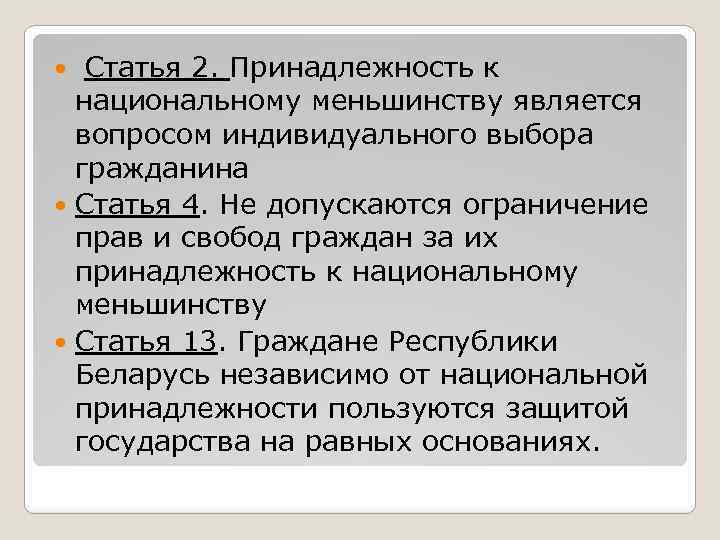 Статья 2. Принадлежность к национальному меньшинству является вопросом индивидуального выбора гражданина

Статья 4. Не допускаются ограничение прав и свобод граждан за их принадлежность к национальному меньшинству

Статья 13. Граждане Республики Беларусь независимо от национальной принадлежности пользуются защитой государства на равных основаниях.